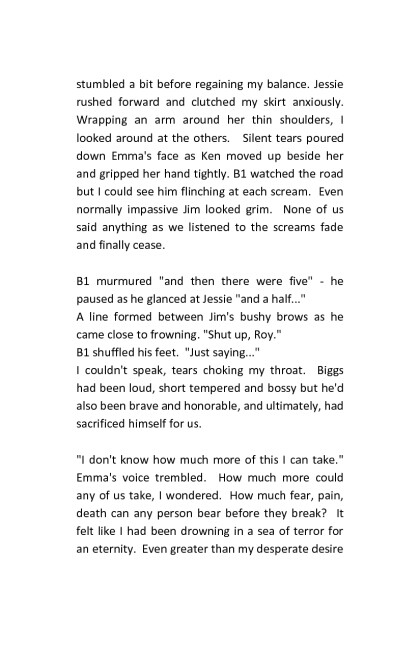 stumbled a bit before regaining my balance. Jessie rushed forward and clutched my skirt anxiously. Wrapping an arm around her thin shoulders, I looked around at the others. Silent tears poured down Emma's face as Ken moved up beside her and gripped her hand tightly. B1 watched the road but I could see him flinching at each scream. Even normally impassive Jim looked grim. None of us said anything as we listened to the screams fade and finally cease.

B1 murmured "and then there were five" - he paused as he glanced at Jessie "and a half..."
A line formed between Jim's bushy brows as he came close to frowning. "Shut up, Roy."
B1 shuffled his feet. "Just saying..."
I couldn't speak, tears choking my throat. Biggs had been loud, short tempered and bossy but he'd also been brave and honorable, and ultimately, had sacrificed himself for us.

"I don't know how much more of this I can take." Emma's voice trembled. How much more could any of us take, I wondered. How much fear, pain, death can any person bear before they break? It felt like I had been drowning in a sea of terror for an eternity. Even greater than my desperate desire